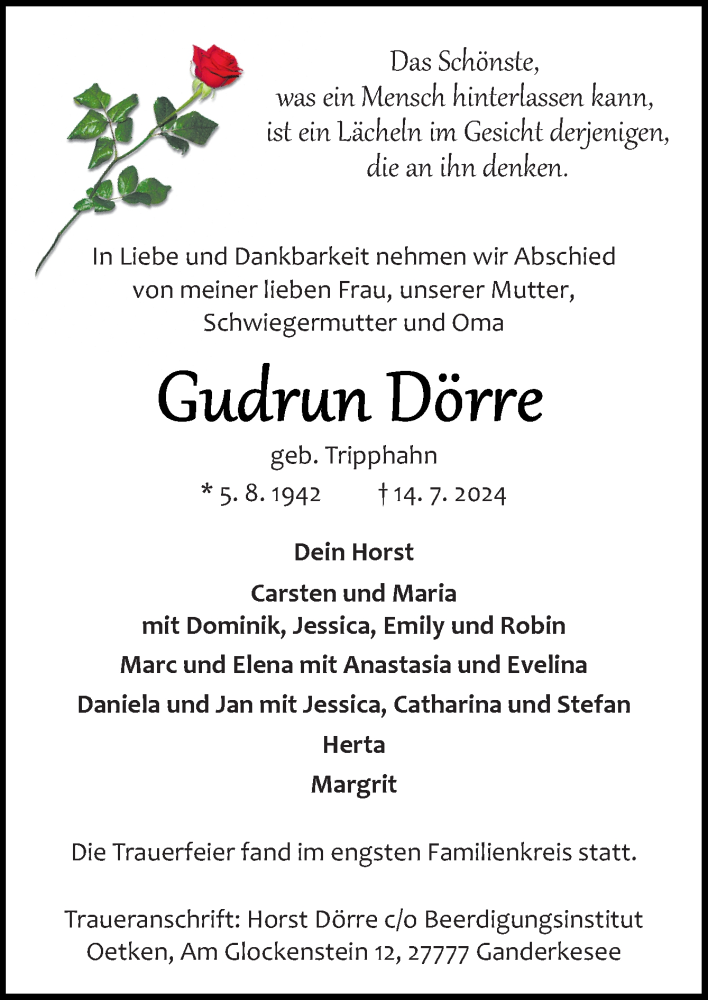 Das Schönste,
was ein Mensch hinterlassen kann,
ist ein Lächeln im Gesicht derjenigen,
die an ihn denken.

In Liebe und Dankbarkeit nehmen wir Abschied von meiner lieben Frau, unserer Mutter, Schwiegermutter und Oma

Gudrun Dörre

geb. Tripphahn

* 5. 8. 1942 † 14. 7. 2024

Dein Horst

Carsten und Maria
mit Dominik, Jessica, Emily und Robin

Marc und Elena mit Anastasia und Evelina

Daniela und Jan mit Jessica, Catharina und Stefan

Herta

Margrit

Die Trauerfeier fand im engsten Familienkreis statt.

Traueranschrift: Horst Dörre c/o Beerdigungsinstitut Oetken, Am Glockenstein 12, 27777 Ganderkesee